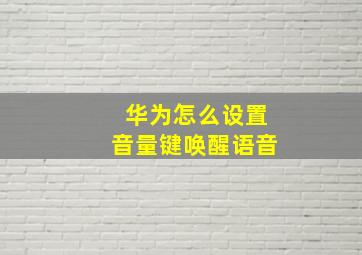 华为怎么设置
音量键唤醒语音